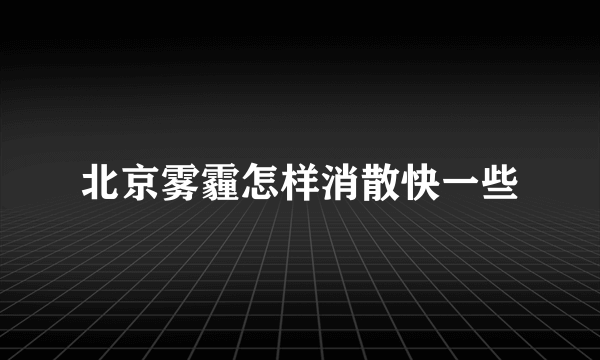 北京雾霾怎样消散快一些